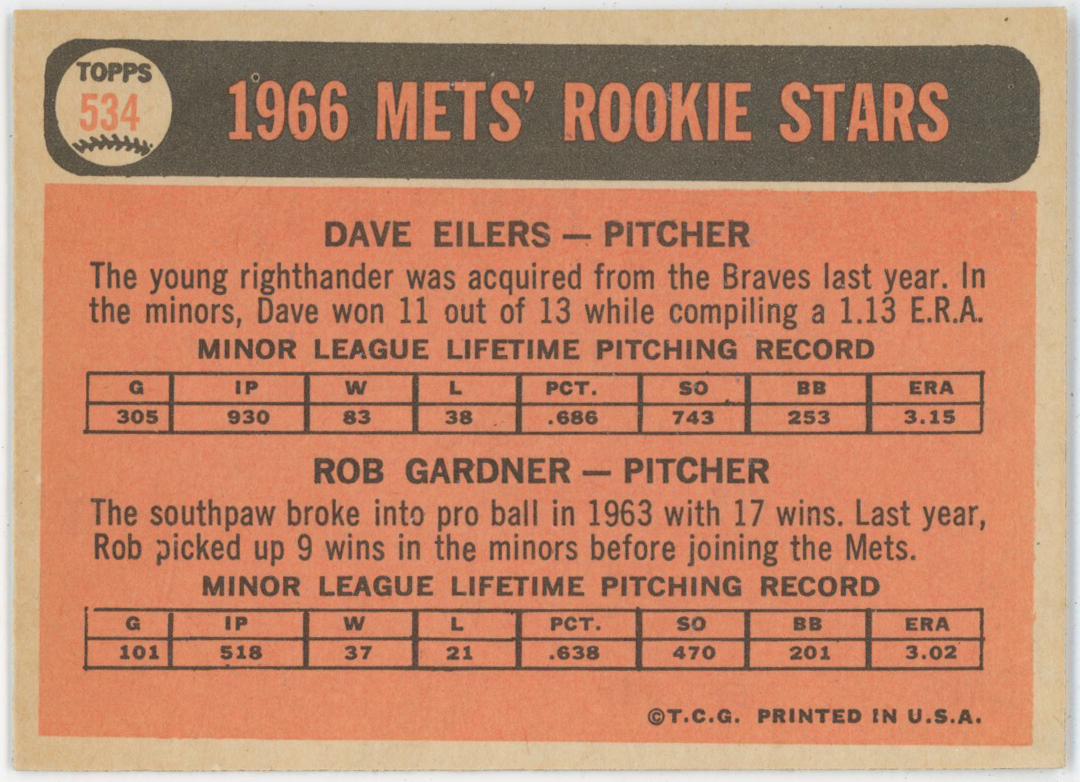 TOPPS
534

1966 METS' ROOKIE STARS

DAVE EILERS — PITCHER

The young righthander was acquired from the Braves last year. In the minors, Dave won 11 out of 13 while compiling a 1.13 E.R.A.

MINOR LEAGUE LIFETIME PITCHING RECORD

| G | IP | W | L | PCT. | SO | BB | ERA |
|---|---|---|---|---|---|---|---|
| 305 | 930 | 83 | 38 | .686 | 743 | 253 | 3.15 |

ROB GARDNER — PITCHER

The southpaw broke into pro ball in 1963 with 17 wins. Last year, Rob picked up 9 wins in the minors before joining the Mets.

MINOR LEAGUE LIFETIME PITCHING RECORD

| G | IP | W | L | PCT. | SO | BB | ERA |
|---|---|---|---|---|---|---|---|
| 101 | 518 | 37 | 21 | .638 | 470 | 201 | 3.02 |

©T.C.G. PRINTED IN U.S.A.